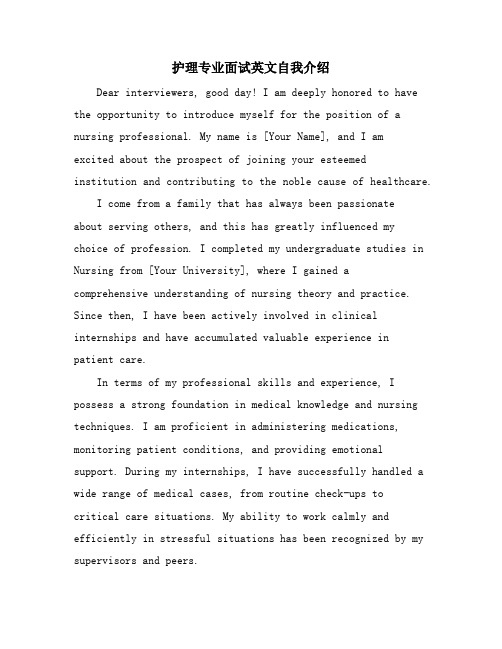 护理专业面试英文自我介绍

Dear interviewers, good day! I am deeply honored to have the opportunity to introduce myself for the position of a nursing professional. My name is [Your Name], and I am excited about the prospect of joining your esteemed institution and contributing to the noble cause of healthcare.

I come from a family that has always been passionate about serving others, and this has greatly influenced my choice of profession. I completed my undergraduate studies in Nursing from [Your University], where I gained a comprehensive understanding of nursing theory and practice. Since then, I have been actively involved in clinical internships and have accumulated valuable experience in patient care.

In terms of my professional skills and experience, I possess a strong foundation in medical knowledge and nursing techniques. I am proficient in administering medications, monitoring patient conditions, and providing emotional support. During my internships, I have successfully handled a wide range of medical cases, from routine check-ups to critical care situations. My ability to work calmly and efficiently in stressful situations has been recognized by my supervisors and peers.